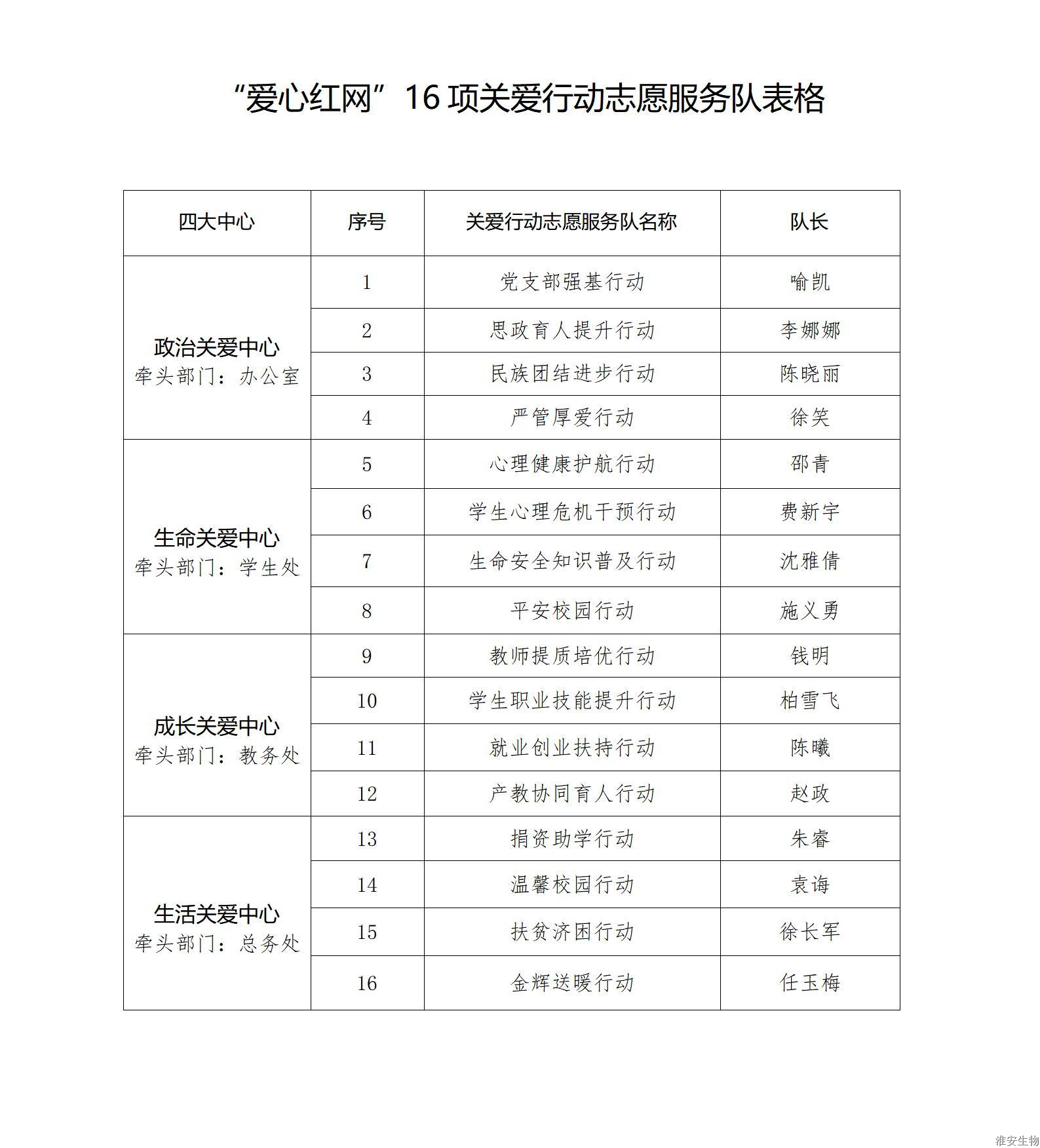 “爱心红网”16 项关爱行动志愿服务队表格

| 四大中心 | 序号 | 关爱行动志愿服务队名称 | 队长 |
|---|---|---|---|
| 政治关爱中心 牵头部门：办公室 | 1 | 党支部强基行动 | 喻凯 |
| | 2 | 思政育人提升行动 | 李娜娜 |
| | 3 | 民族团结进步行动 | 陈晓丽 |
| | 4 | 严管厚爱行动 | 徐笑 |
| 生命关爱中心 牵头部门：学生处 | 5 | 心理健康护航行动 | 邵青 |
| | 6 | 学生心理危机干预行动 | 费新宇 |
| | 7 | 生命安全知识普及行动 | 沈雅倩 |
| | 8 | 平安校园行动 | 施义勇 |
| 成长关爱中心 牵头部门：教务处 | 9 | 教师提质培优行动 | 钱明 |
| | 10 | 学生职业技能提升行动 | 柏雪飞 |
| | 11 | 就业创业扶持行动 | 陈曦 |
| | 12 | 产教协同育人行动 | 赵政 |
| 生活关爱中心 牵头部门：总务处 | 13 | 捐资助学行动 | 朱睿 |
| | 14 | 温馨校园行动 | 袁诲 |
| | 15 | 扶贫济困行动 | 徐长军 |
| | 16 | 金辉送暖行动 | 任玉梅 |

淮安生物